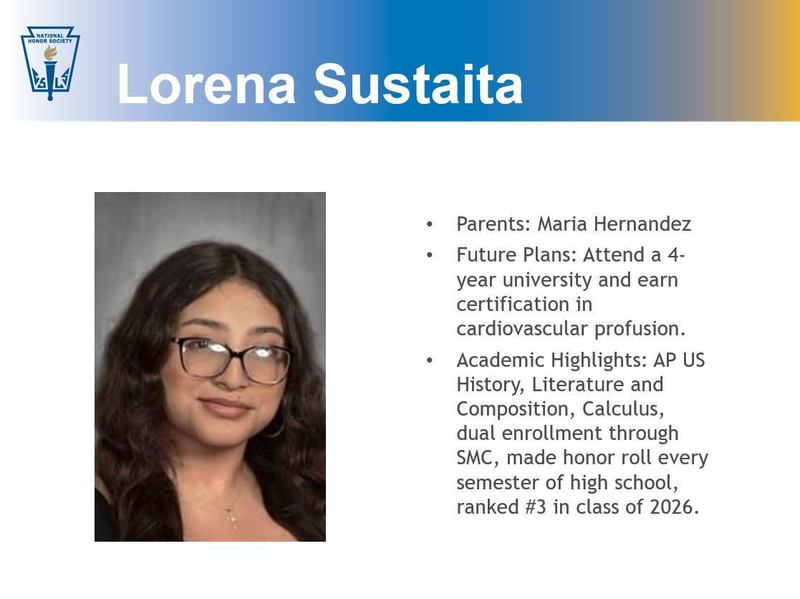 NATIONAL HONOR SOCIETY

Lorena Sustaita

• Parents: Maria Hernandez
• Future Plans: Attend a 4-year university and earn certification in cardiovascular profusion.
• Academic Highlights: AP US History, Literature and Composition, Calculus, dual enrollment through SMC, made honor roll every semester of high school, ranked #3 in class of 2026.